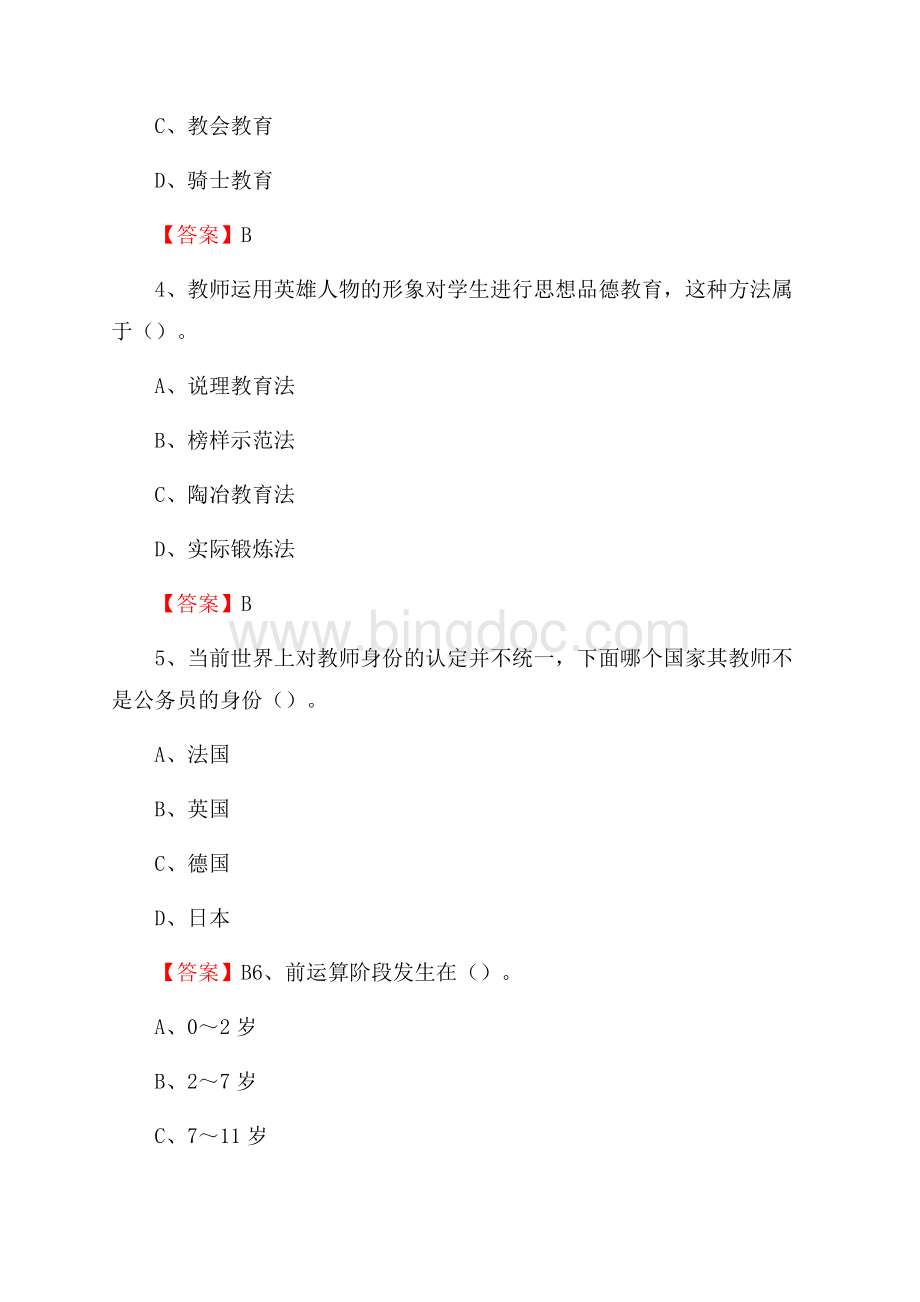 C、教会教育

D、骑士教育

【答案】B

4、教师运用英雄人物的形象对学生进行思想品德教育，这种方法属于（）。

A、说理教育法

B、榜样示范法

C、陶冶教育法

D、实际锻炼法

【答案】B

www.bingdoc.com

5、当前世界上对教师身份的认定并不统一，下面哪个国家其教师不是公务员的身份（）。

A、法国

B、英国

C、德国

D、日本

【答案】B6、前运算阶段发生在（）。

A、0～2 岁

B、2～7 岁

C、7～11 岁